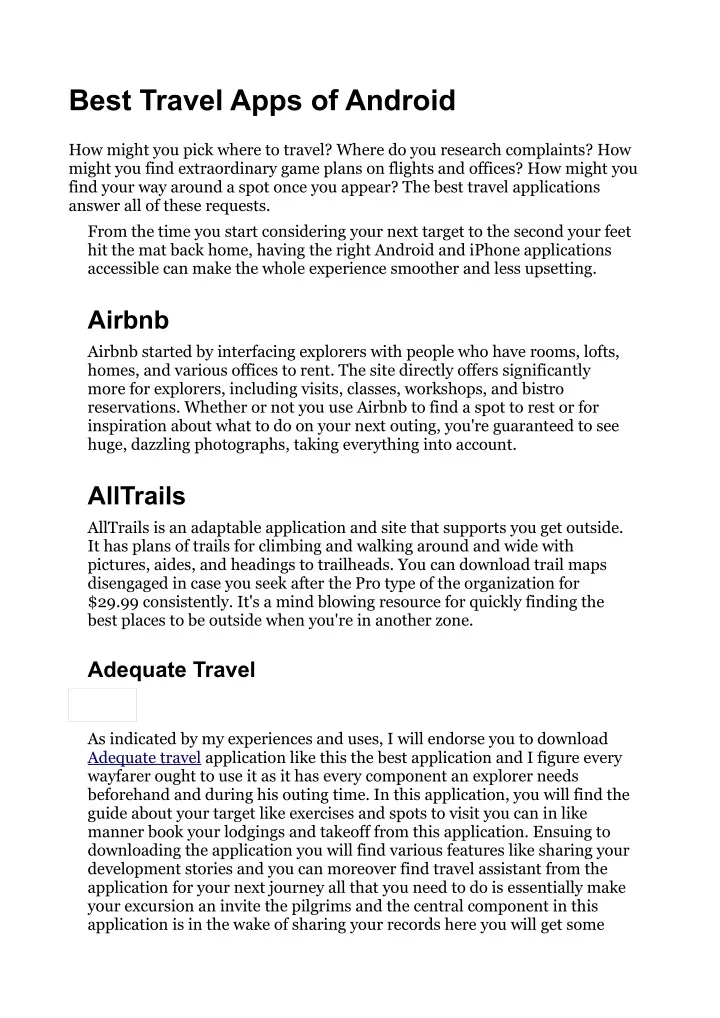 Best Travel Apps of Android

How might you pick where to travel? Where do you research complaints? How might you find extraordinary game plans on flights and offices? How might you find your way around a spot once you appear? The best travel applications answer all of these requests.

From the time you start considering your next target to the second your feet hit the mat back home, having the right Android and iPhone applications accessible can make the whole experience smoother and less upsetting.

Airbnb

Airbnb started by interfacing explorers with people who have rooms, lofts, homes, and various offices to rent. The site directly offers significantly more for explorers, including visits, classes, workshops, and bistro reservations. Whether or not you use Airbnb to find a spot to rest or for inspiration about what to do on your next outing, you're guaranteed to see huge, dazzling photographs, taking everything into account.

AllTrails

AllTrails is an adaptable application and site that supports you get outside. It has plans of trails for climbing and walking around and wide with pictures, aides, and headings to trailheads. You can download trail maps disengaged in case you seek after the Pro type of the organization for $29.99 consistently. It's a mind blowing resource for quickly finding the best places to be outside when you're in another zone.

Adequate Travel

As indicated by my experiences and uses, I will endorse you to download Adequate travel application like this the best application and I figure every wayfarer ought to use it as it has every component an explorer needs beforehand and during his outing time. In this application, you will find the guide about your target like exercises and spots to visit you can in like manner book your lodgings and takeoff from this application. Ensuing to downloading the application you will find various features like sharing your development stories and you can moreover find travel assistant from the application for your next journey all that you need to do is essentially make your excursion an invite the pilgrims and the central component in this application is in the wake of sharing your records here you will get some